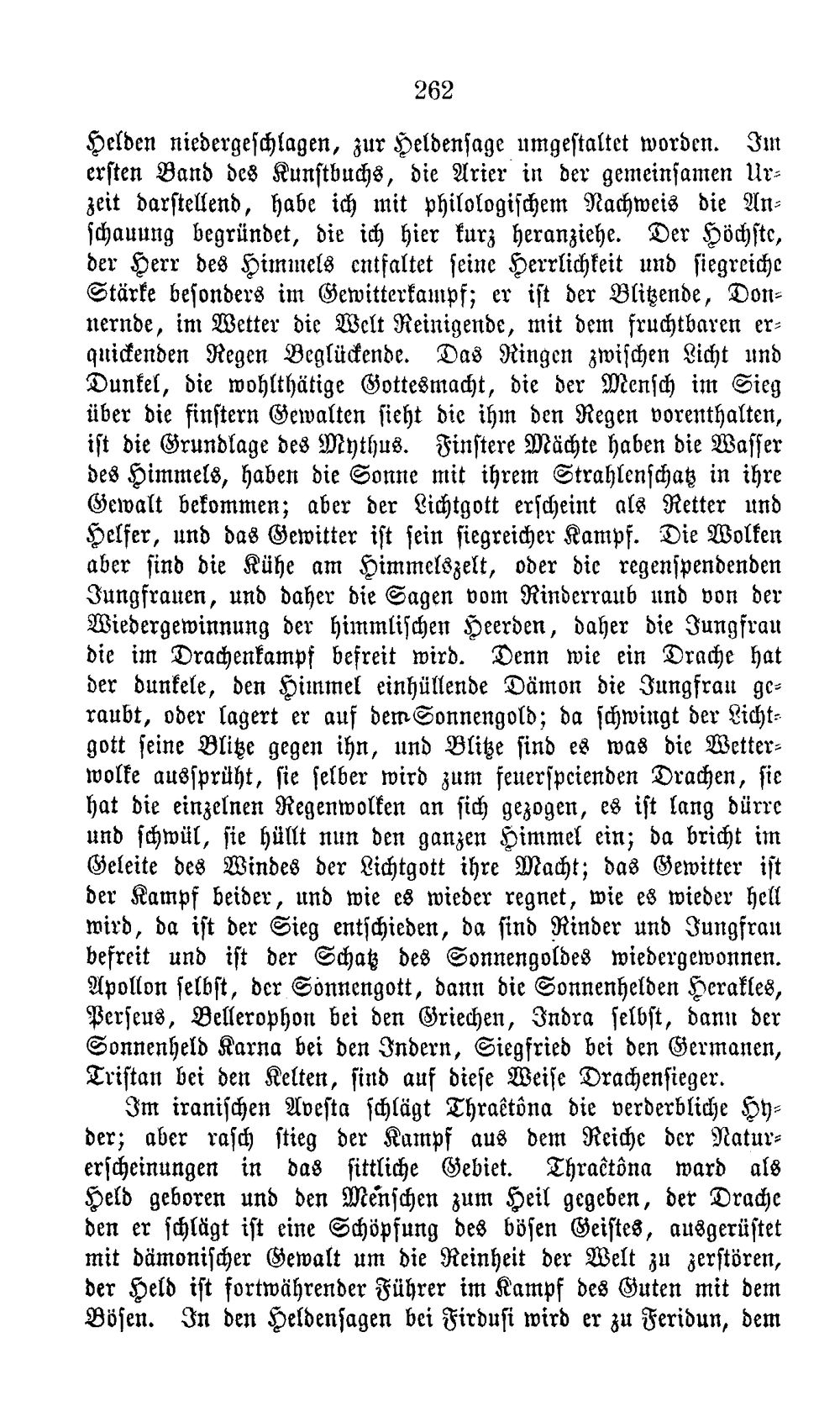 262

Helden niedergeschlagen, zur Heldensage umgestaltet worden. Im ersten Band des Kunstbuchs, die Arier in der gemeinsamen Urzeit darstellend, habe ich mit philologischem Nachweis die Anschauung begründet, die ich hier kurz heranziehe. Der Höchste, der Herr des Himmels entfaltet seine Herrlichkeit und siegreiche Stärke besonders im Gewitterkampf; er ist der Blitzende, Donnernde, im Wetter die Welt Reinigende, mit dem fruchtbaren erquickenden Regen Beglückende. Das Ringen zwischen Licht und Dunkel, die wohlthätige Gottesmacht, die der Mensch im Sieg über die finstern Gewalten sieht die ihm den Regen vorenthalten, ist die Grundlage des Mythus. Finstere Mächte haben die Wasser des Himmels, haben die Sonne mit ihrem Strahlenschatz in ihre Gewalt bekommen; aber der Lichtgott erscheint als Retter und Helfer, und das Gewitter ist sein siegreicher Kampf. Die Wolken aber sind die Kühe am Himmelszelt, oder die regenspendenden Jungfrauen, und daher die Sagen vom Rinderraub und von der Wiedergewinnung der himmlischen Heerden, daher die Jungfrau die im Drachenkampf befreit wird. Denn wie ein Drache hat der dunkele, den Himmel einhüllende Dämon die Jungfrau geraubt, oder lagert er auf dem Sonnengold; da schwingt der Lichtgott seine Blitze gegen ihn, und Blitze sind es was die Wetterwolke aussprüht, sie selber wird zum feuerspeienden Drachen, sie hat die einzelnen Regenwolken an sich gezogen, es ist lang dürre und schwül, sie hüllt nun den ganzen Himmel ein; da bricht im Geleite des Windes der Lichtgott ihre Macht; das Gewitter ist der Kampf beider, und wie es wieder regnet, wie es wieder hell wird, da ist der Sieg entschieden, da sind Rinder und Jungfrau befreit und ist der Schatz des Sonnengoldes wiedergewonnen. Apollon selbst, der Sonnengott, dann die Sonnenhelden Herakles, Perseus, Bellerophon bei den Griechen, Indra selbst, dann der Sonnenheld Karna bei den Indern, Siegfried bei den Germanen, Tristan bei den Kelten, sind auf diese Weise Drachensieger.

Im iranischen Avesta schlägt Thraêtôna die verderbliche Hyder; aber rasch stieg der Kampf aus dem Reiche der Naturerscheinungen in das sittliche Gebiet. Thraêtôna ward als Held geboren und den Menschen zum Heil gegeben, der Drache den er schlägt ist eine Schöpfung des bösen Geistes, ausgerüstet mit dämonischer Gewalt um die Reinheit der Welt zu zerstören, der Held ist fortwährender Führer im Kampf des Guten mit dem Bösen. In den Heldensagen bei Firdusi wird er zu Feridun, dem